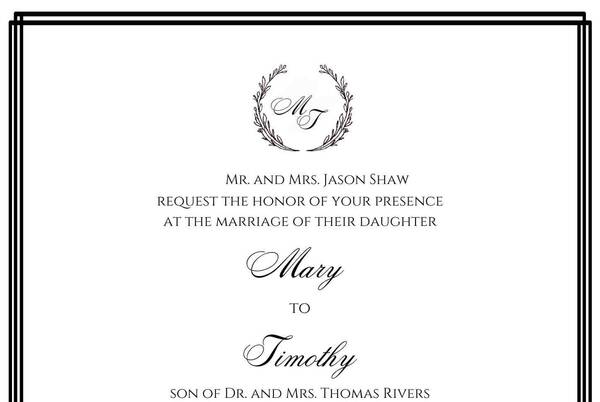 MT

Mr. and Mrs. Jason Shaw
request the honor of your presence
at the marriage of their daughter

Mary

to

Timothy

son of Dr. and Mrs. Thomas Rivers